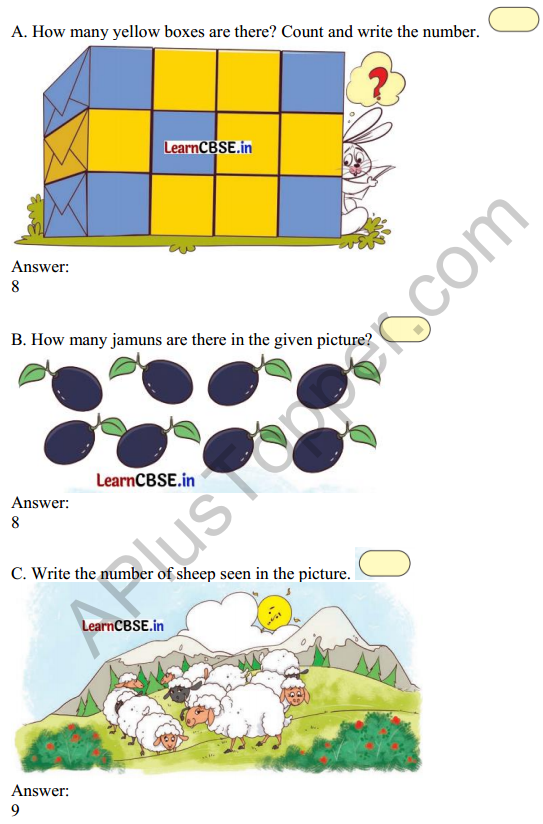 A. How many yellow boxes are there? Count and write the number.

?

LearnCBSE.in

Answer:
8

B. How many jamuns are there in the given picture?

LearnCBSE.in

Answer:
8

C. Write the number of sheep seen in the picture.

LearnCBSE.in

Answer:
9

APlusTopper.com